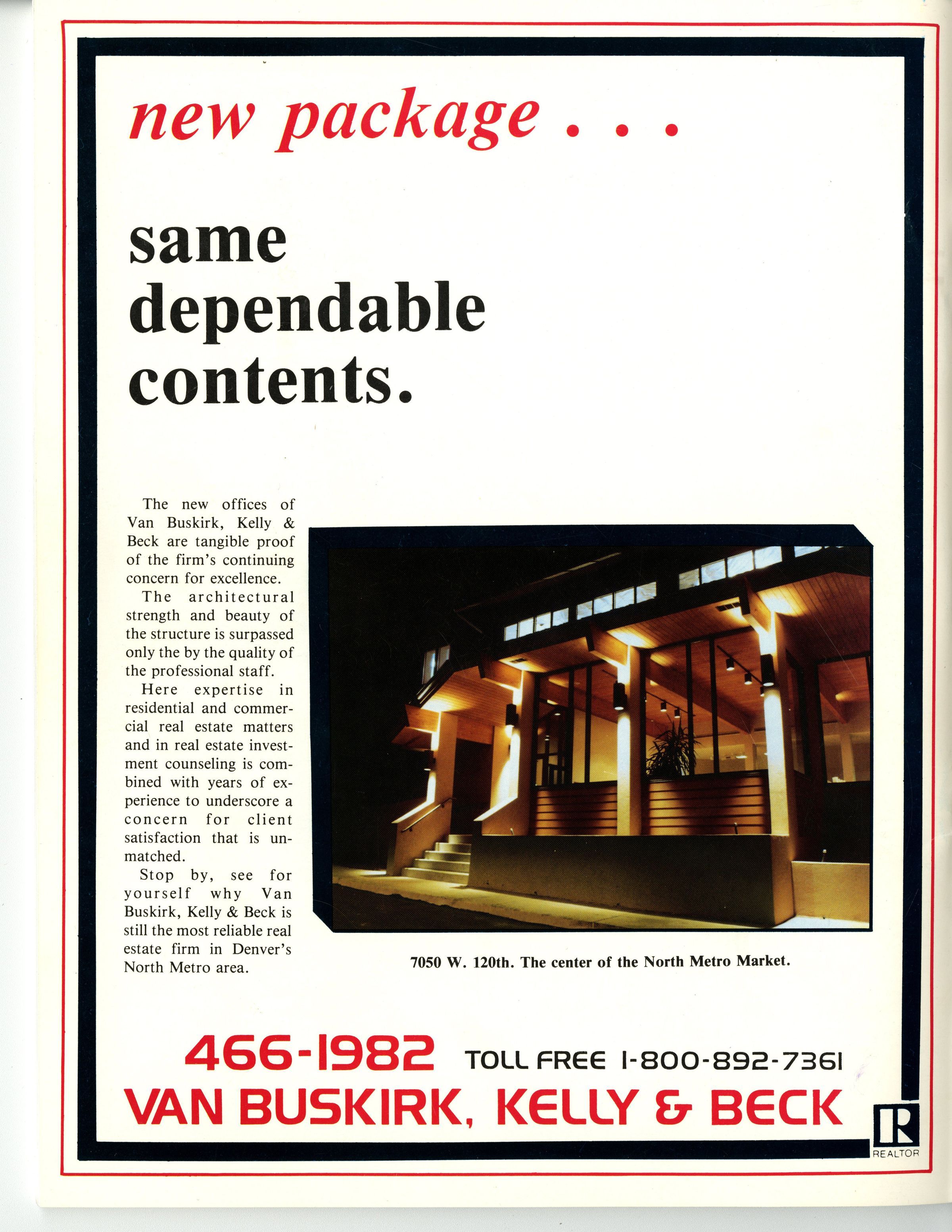 new package . . .

same dependable contents.

The new offices of Van Buskirk, Kelly & Beck are tangible proof of the firm's continuing concern for excellence.

The architectural strength and beauty of the structure is surpassed only the by the quality of the professional staff.

Here expertise in residential and commercial real estate matters and in real estate investment counseling is combined with years of experience to underscore a concern for client satisfaction that is unmatched.

Stop by, see for yourself why Van Buskirk, Kelly & Beck is still the most reliable real estate firm in Denver's North Metro area.

7050 W. 120th. The center of the North Metro Market.

466-1982 TOLL FREE 1-800-892-7361
VAN BUSKIRK, KELLY & BECK

R
REALTOR